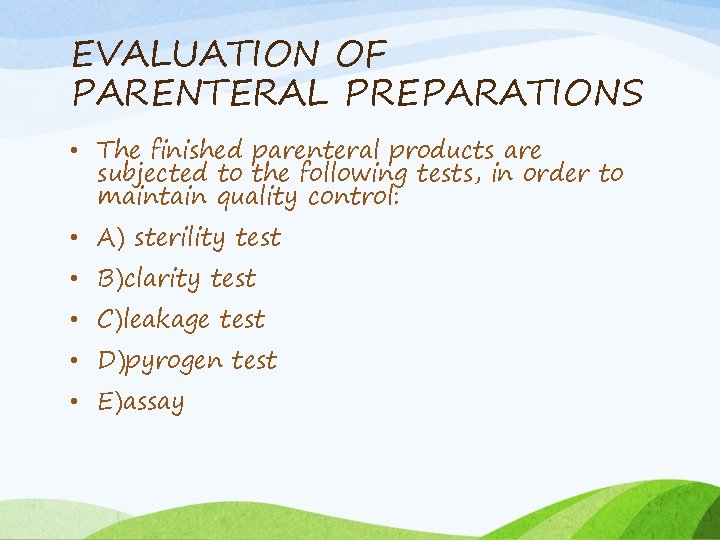 EVALUATION OF
PARENTERAL PREPARATIONS

• The finished parenteral products are subjected to the following tests, in order to maintain quality control:
• A) sterility test
• B)clarity test
• C)leakage test
• D)pyrogen test
• E)assay